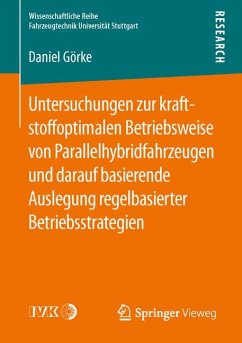 Wissenschaftliche Reihe
Fahrzeugtechnik Universität Stuttgart

RESEARCH

Daniel Görke

Untersuchungen zur kraftstoffoptimalen Betriebsweise von Parallelhybridfahrzeugen und darauf basierende Auslegung regelbasierter Betriebsstrategien

IVK

Springer Vieweg